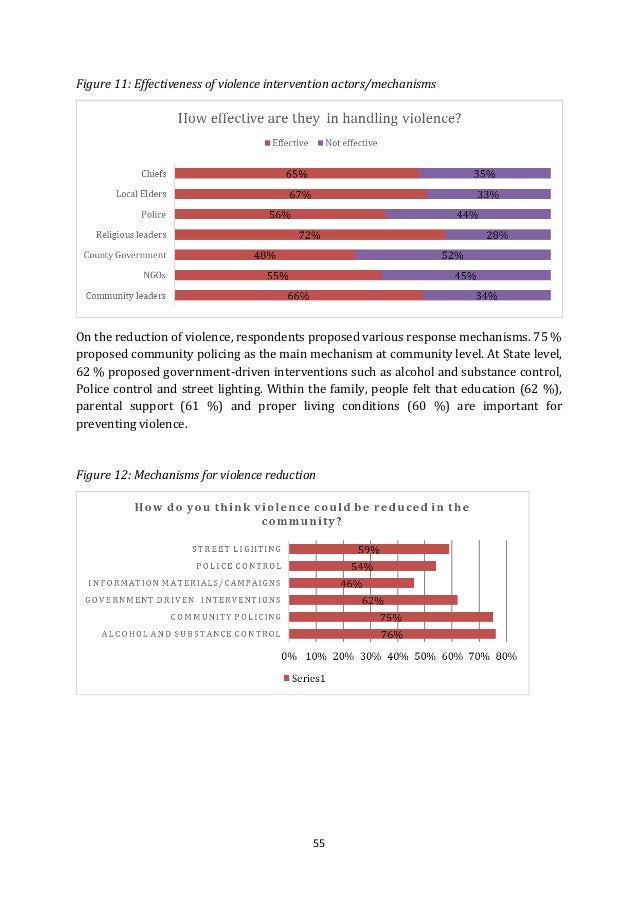 Figure 11: Effectiveness of violence intervention actors/mechanisms

How effective are they in handling violence?

Effective  Not effective

Chiefs 65% 35%
Local Elders 67% 33%
Police 56% 44%
Religious leaders 72% 28%
County Government 48% 52%
NGOs 55% 45%
Community leaders 66% 34%

On the reduction of violence, respondents proposed various response mechanisms. 75 % proposed community policing as the main mechanism at community level. At State level, 62 % proposed government-driven interventions such as alcohol and substance control, Police control and street lighting. Within the family, people felt that education (62 %), parental support (61 %) and proper living conditions (60 %) are important for preventing violence.

Figure 12: Mechanisms for violence reduction

How do you think violence could be reduced in the community?

STREET LIGHTING 59%
POLICE CONTROL 54%
INFORMATION MATERIALS/CAMPAIGNS 46%
GOVERNMENT DRIVEN INTERVENTIONS 62%
COMMUNITY POLICING 75%
ALCOHOL AND SUBSTANCE CONTROL 76%

0% 10% 20% 30% 40% 50% 60% 70% 80%

Series1

55